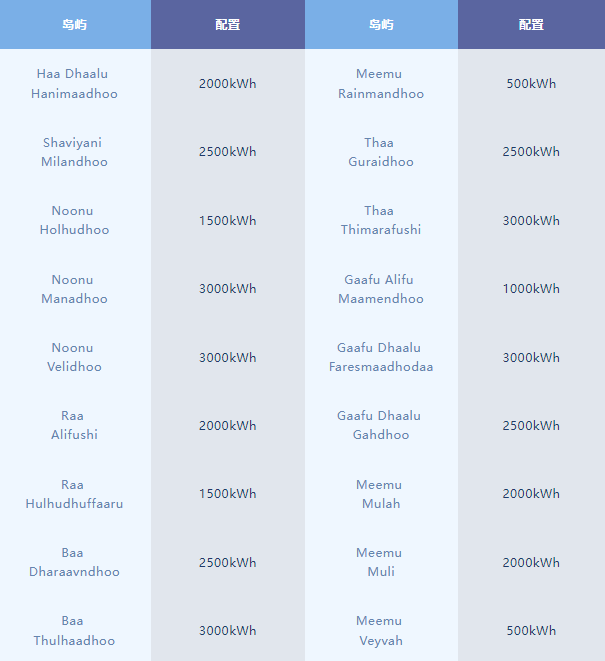 | 岛屿 | 配置 | 岛屿 | 配置 |
|---|---|---|---|
| Haa Dhaalu Hanimaadhoo | 2000kWh | Meemu Rainmandhoo | 500kWh |
| Shaviyani Milandhoo | 2500kWh | Thaa Guraidhoo | 2500kWh |
| Noonu Holhudhoo | 1500kWh | Thaa Thimarafushi | 3000kWh |
| Noonu Manadhoo | 3000kWh | Gaafu Alifu Maamendhoo | 1000kWh |
| Noonu Velidhoo | 3000kWh | Gaafu Dhaalu Faresmaadhodaa | 3000kWh |
| Raa Alifushi | 2000kWh | Gaafu Dhaalu Gahdhoo | 2500kWh |
| Raa Hulhudhuffaaru | 1500kWh | Meemu Mulah | 2000kWh |
| Baa Dharaavndhoo | 2500kWh | Meemu Muli | 2000kWh |
| Baa Thulhaadhoo | 3000kWh | Meemu Veyvah | 500kWh |